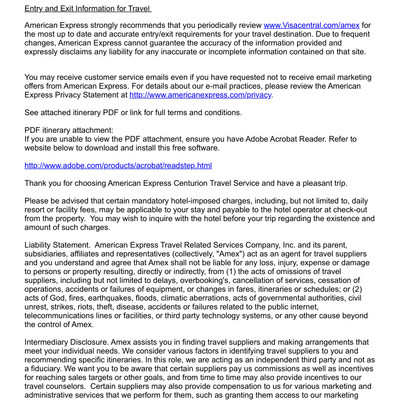 Entry and Exit Information for Travel

American Express strongly recommends that you periodically review www.Visacentral.com/amex for the most up to date and accurate entry/exit requirements for your travel destination. Due to frequent changes, American Express cannot guarantee the accuracy of the information provided and expressly disclaims any liability for any inaccurate or incomplete information contained on that site.

You may receive customer service emails even if you have requested not to receive email marketing offers from American Express. For details about our e-mail practices, please review the American Express Privacy Statement at http://www.americanexpress.com/privacy.

See attached itinerary PDF or link for full terms and conditions.

PDF itinerary attachment:
If you are unable to view the PDF attachment, ensure you have Adobe Acrobat Reader. Refer to website below to download and install this free software.

http://www.adobe.com/products/acrobat/readstep.html

Thank you for choosing American Express Centurion Travel Service and have a pleasant trip.

Please be advised that certain mandatory hotel-imposed charges, including, but not limited to, daily resort or facility fees, may be applicable to your stay and payable to the hotel operator at check-out from the property. You may wish to inquire with the hotel before your trip regarding the existence and amount of such charges.

Liability Statement. American Express Travel Related Services Company, Inc. and its parent, subsidiaries, affiliates and representatives (collectively, "Amex") act as an agent for travel suppliers and you understand and agree that Amex shall not be liable for any loss, injury, expense or damage to persons or property resulting, directly or indirectly, from (1) the acts of omissions of travel suppliers, including but not limited to delays, overbooking's, cancellation of services, cessation of operations, accidents or failures of equipment, or changes in fares, itineraries or schedules; or (2) acts of God, fires, earthquakes, floods, climatic aberrations, acts of governmental authorities, civil unrest, strikes, riots, theft, disease, accidents or failures related to the public internet, telecommunications lines or facilities, or third party technology systems, or any other cause beyond the control of Amex.

Intermediary Disclosure. Amex assists you in finding travel suppliers and making arrangements that meet your individual needs. We consider various factors in identifying travel suppliers to you and recommending specific itineraries. In this role, we are acting as an independent third party and not as a fiduciary. We want you to be aware that certain suppliers pay us commissions as well as incentives for reaching sales targets or other goals, and from time to time may also provide incentives to our travel counselors. Certain suppliers may also provide compensation to us for various marketing and administrative services that we perform for them, such as granting them access to our marketing